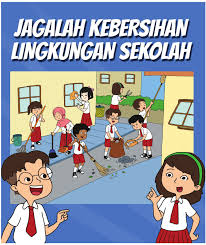 JAGALAH KEBERSIHAN LINGKUNGAN SEKOLAH